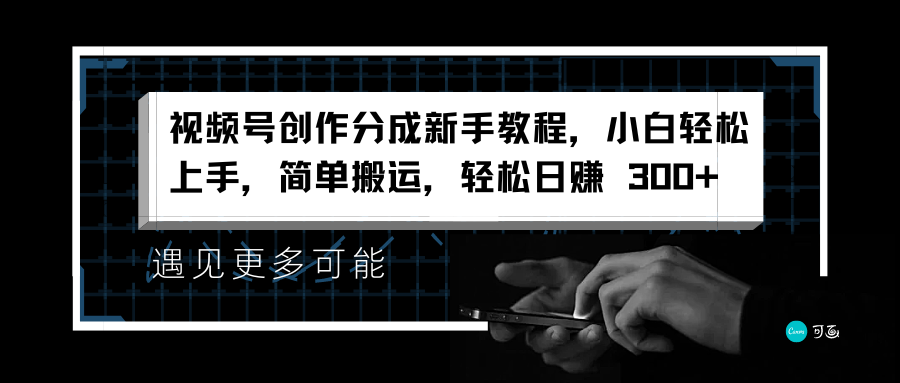 视频号创作分成新手教程，小白轻松上手，简单搬运，轻松日赚 300+

遇见更多可能

Canva 可画